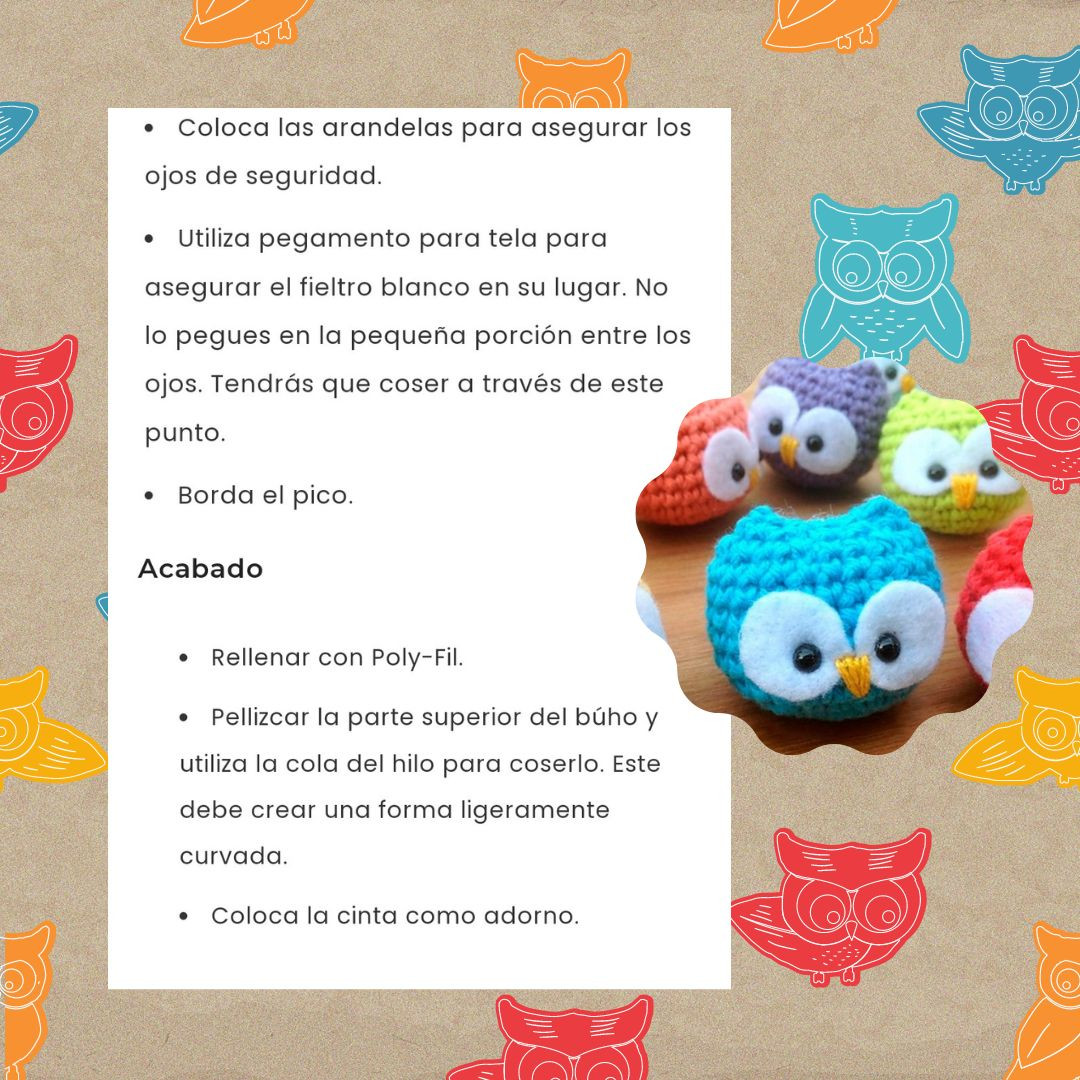 • Coloca las arandelas para asegurar los ojos de seguridad.

• Utiliza pegamento para tela para asegurar el fieltro blanco en su lugar. No lo pegues en la pequeña porción entre los ojos. Tendrás que coser a través de este punto.

• Borda el pico.

Acabado

• Rellenar con Poly-Fil.

• Pellizcar la parte superior del búho y utiliza la cola del hilo para coserlo. Este debe crear una forma ligeramente curvada.

• Coloca la cinta como adorno.